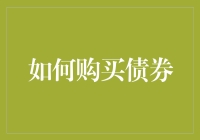 如何购买债券